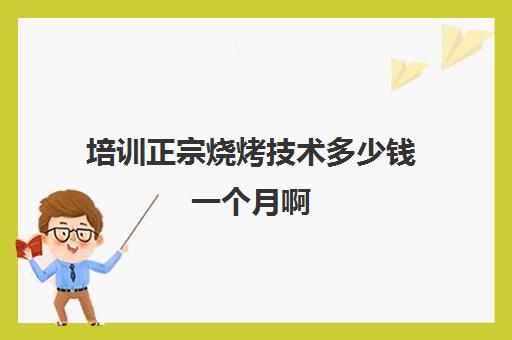 培训正宗烧烤技术多少钱一个月啊